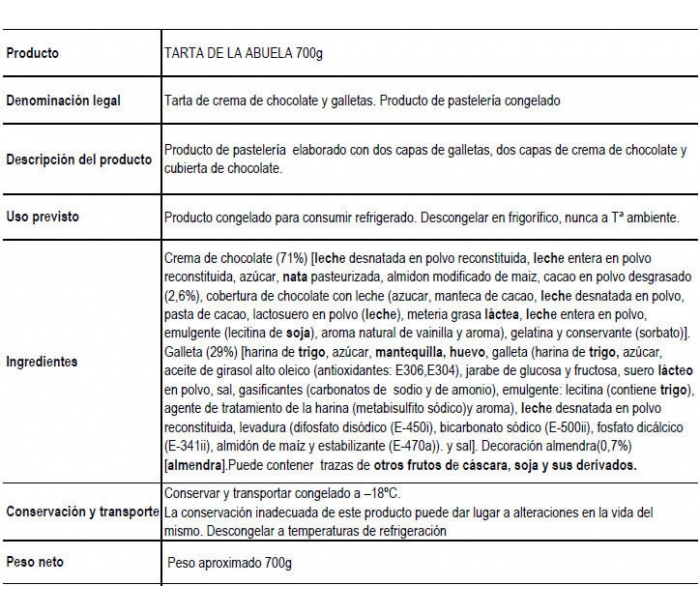 | Producto | TARTA DE LA ABUELA 700g |
|---|---|
| Denominación legal | Tarta de crema de chocolate y galletas. Producto de pastelería congelado |
| Descripción del producto | Producto de pastelería elaborado con dos capas de galletas, dos capas de crema de chocolate y cubierta de chocolate. |
| Uso previsto | Producto congelado para consumir refrigerado. Descongelar en frigorífico, nunca a Tª ambiente. |
| Ingredientes | Crema de chocolate (71%) [leche desnatada en polvo reconstituida, leche entera en polvo reconstituida, azúcar, nata pasteurizada, almidon modificado de maiz, cacao en polvo desgrasado (2,6%), cobertura de chocolate con leche (azucar, manteca de cacao, leche desnatada en polvo, pasta de cacao, lactosuero en polvo (leche), meteria grasa láctea, leche entera en polvo, emulgente (lecitina de soja), aroma natural de vainilla y aroma), gelatina y conservante (sorbato)]. Galleta (29%) [harina de trigo, azúcar, mantequilla, huevo, galleta (harina de trigo, azúcar, aceite de girasol alto oleico (antioxidantes: E306,E304), jarabe de glucosa y fructosa, suero lácteo en polvo, sal, gasificantes (carbonatos de sodio y de amonio), emulgente: lecitina (contiene trigo), agente de tratamiento de la harina (metabisulfito sódico)y aroma), leche desnatada en polvo reconstituida, levadura (difosfato disódico (E-450i), bicarbonato sódico (E-500ii), fosfato dicálcico (E-341ii), almidón de maíz y estabilizante (E-470a)). y sal]. Decoración almendra(0,7%) [almendra].Puede contener trazas de otros frutos de cáscara, soja y sus derivados. |
| Conservación y transporte | Conservar y transportar congelado a –18ºC. La conservación inadecuada de este producto puede dar lugar a alteraciones en la vida del mismo. Descongelar a temperaturas de refrigeración |
| Peso neto | Peso aproximado 700g |